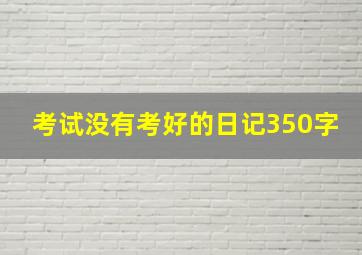 考试没有考好的日记350字